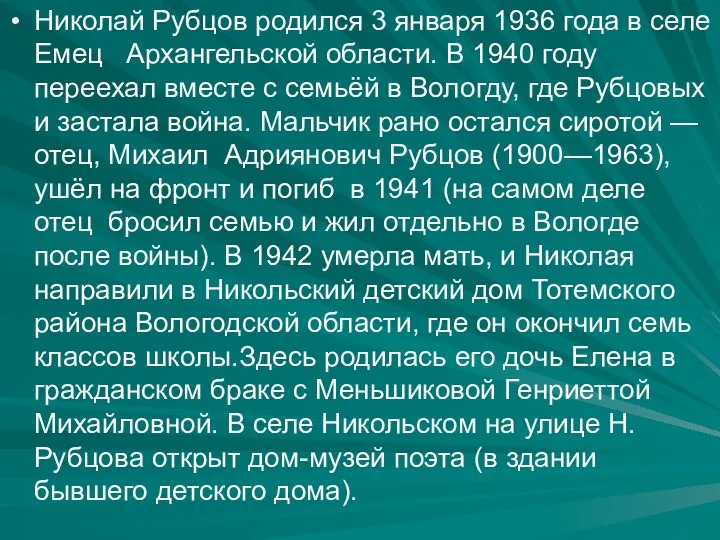 • Николай Рубцов родился 3 января 1936 года в селе Емец Архангельской области. В 1940 году переехал вместе с семьёй в Вологду, где Рубцовых и застала война. Мальчик рано остался сиротой — отец, Михаил Адриянович Рубцов (1900—1963), ушёл на фронт и погиб в 1941 (на самом деле отец бросил семью и жил отдельно в Вологде после войны). В 1942 умерла мать, и Николая направили в Никольский детский дом Тотемского района Вологодской области, где он окончил семь классов школы.Здесь родилась его дочь Елена в гражданском браке с Меньшиковой Генриеттой Михайловной. В селе Никольском на улице Н. Рубцова открыт дом-музей поэта (в здании бывшего детского дома).